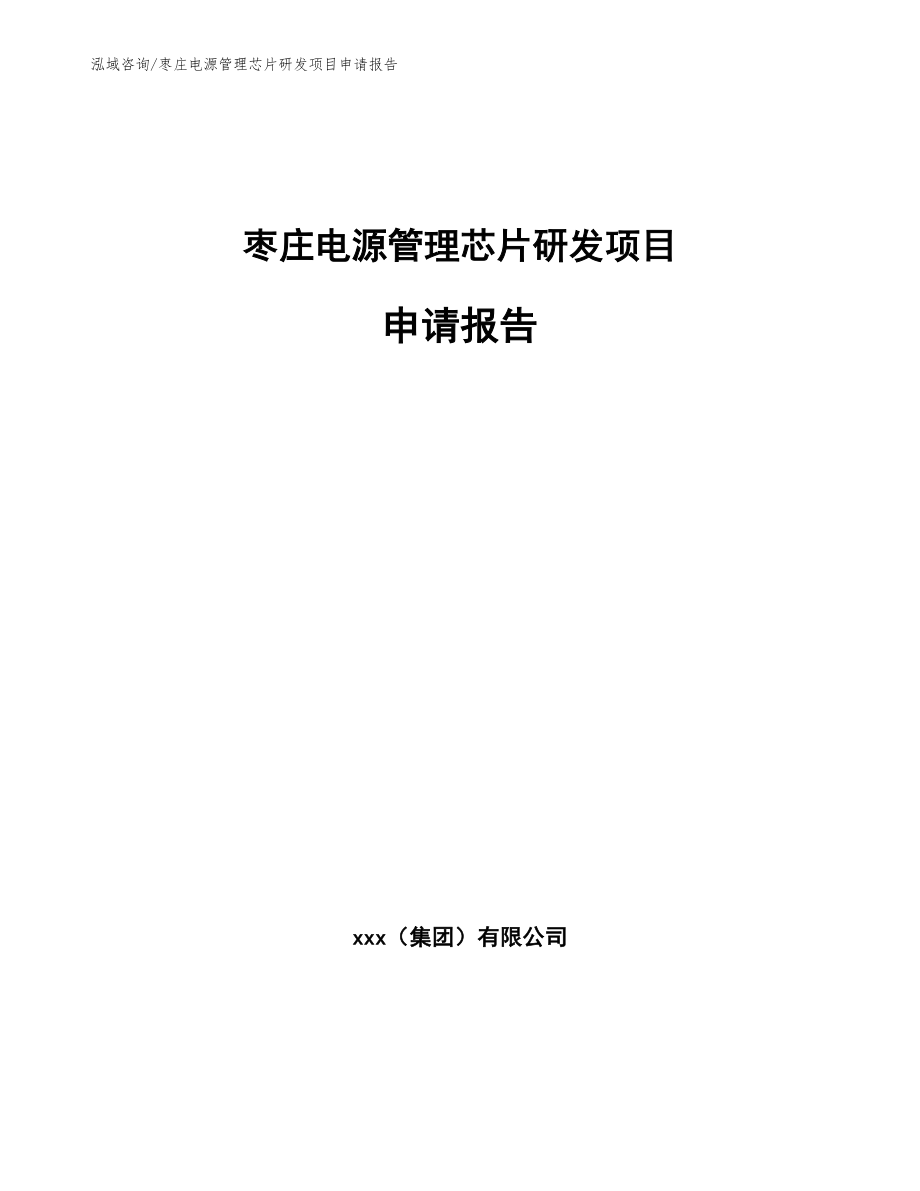 泓域咨询/枣庄电源管理芯片研发项目申请报告

枣庄电源管理芯片研发项目

申请报告

xxx（集团）有限公司